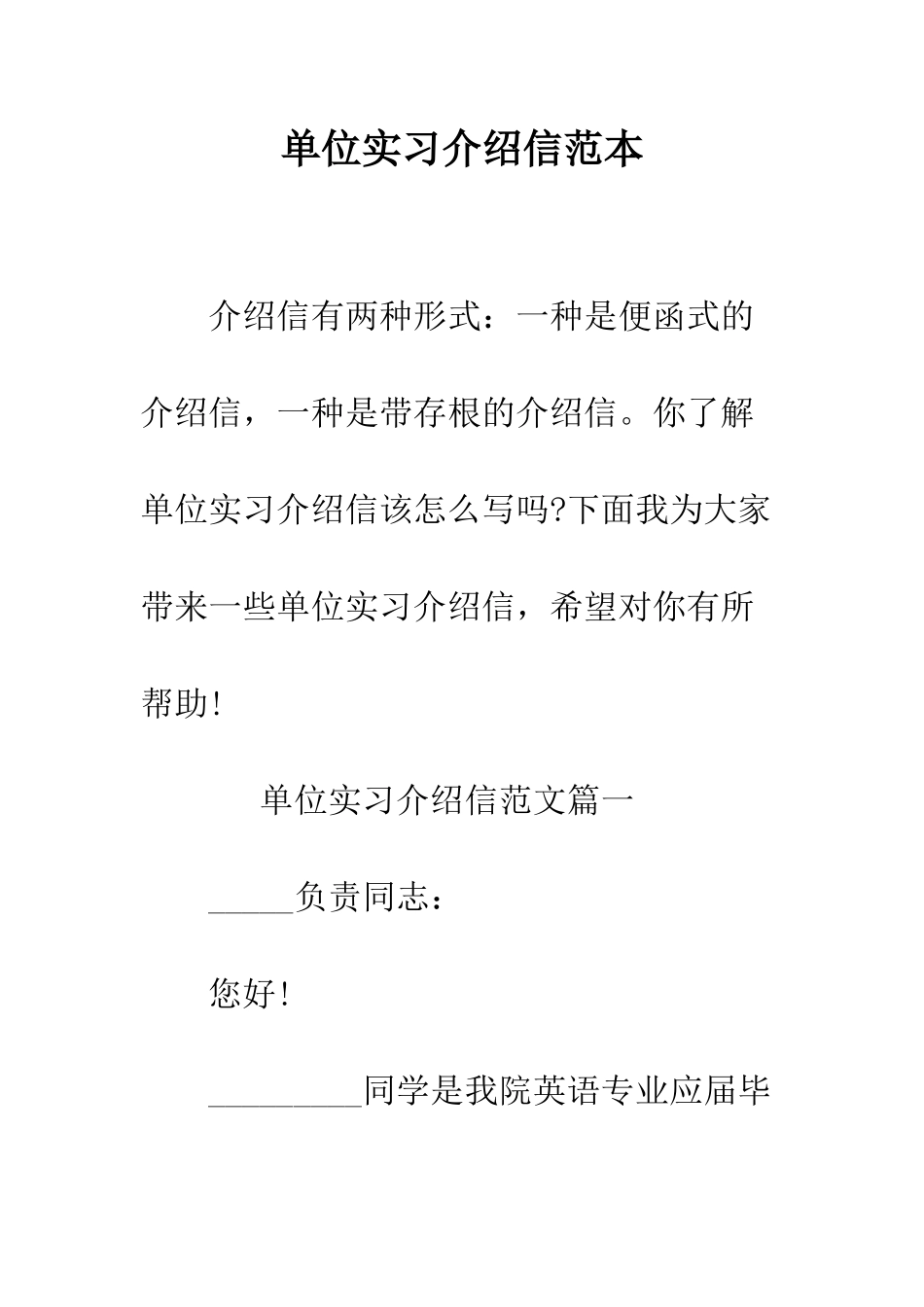 单位实习介绍信范本

介绍信有两种形式：一种是便函式的介绍信，一种是带存根的介绍信。你了解单位实习介绍信该怎么写吗?下面我为大家带来一些单位实习介绍信，希望对你有所帮助!

单位实习介绍信范文篇一

_____负责同志：

您好!

_________同学是我院英语专业应届毕